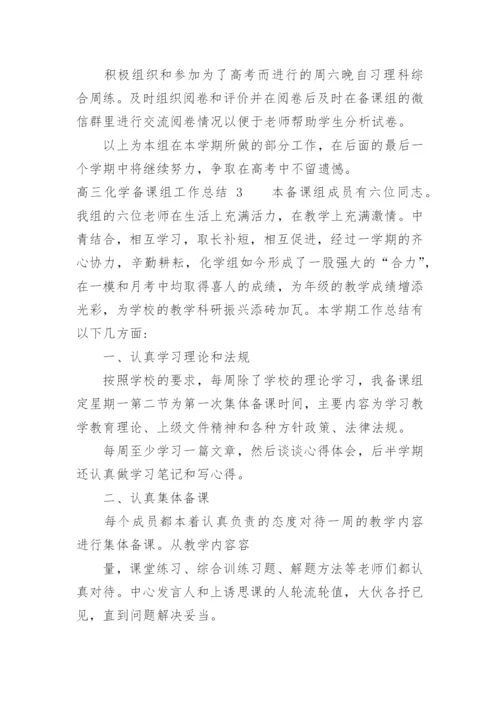 积极组织和参加为了高考而进行的周六晚自习理科综合周练。及时组织阅卷和评价并在阅卷后及时在备课组的微信群里进行交流阅卷情况以便于老师帮助学生分析试卷。

以上为本组在本学期所做的部分工作，在后面的最后一个学期中将继续努力，争取在高考中不留遗憾。

高三化学备课组工作总结 3　　本备课组成员有六位同志。我组的六位老师在生活上充满活力，在教学上充满激情。中青结合，相互学习，取长补短，相互促进，经过一学期的齐心协力，辛勤耕耘，化学组如今形成了一股强大的“合力”，在一模和月考中均取得喜人的成绩，为年级的教学成绩增添光彩，为学校的教学科研振兴添砖加瓦。本学期工作总结有以下几方面：

一、认真学习理论和法规

按照学校的要求，每周除了学校的理论学习，我备课组定星期一第二节为第一次集体备课时间，主要内容为学习教学教育理论、上级文件精神和各种方针政策、法律法规。

每周至少学习一篇文章，然后谈谈心得体会，后半学期还认真做学习笔记和写心得。

二、认真集体备课

每个成员都本着认真负责的态度对待一周的教学内容进行集体备课。从教学内容容

量，课堂练习、综合训练习题、解题方法等老师们都认真对待。中心发言人和上诱思课的人轮流轮值，大伙各抒已见，直到问题解决妥当。